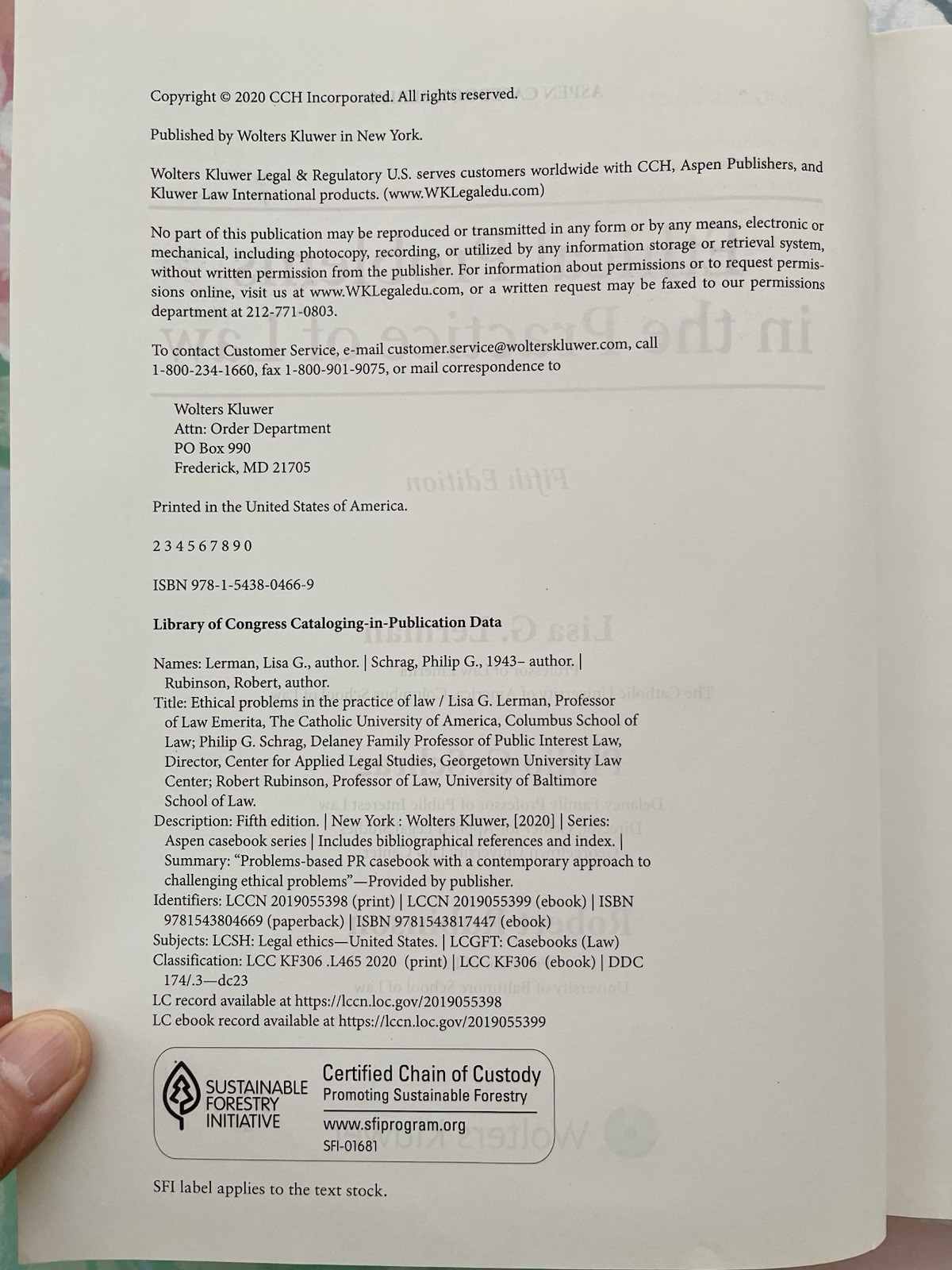 Copyright © 2020 CCH Incorporated. All rights reserved.

Published by Wolters Kluwer in New York.

Wolters Kluwer Legal & Regulatory U.S. serves customers worldwide with CCH, Aspen Publishers, and Kluwer Law International products. (www.WKLegaledu.com)

No part of this publication may be reproduced or transmitted in any form or by any means, electronic or mechanical, including photocopy, recording, or utilized by any information storage or retrieval system, without written permission from the publisher. For information about permissions or to request permissions online, visit us at www.WKLegaledu.com, or a written request may be faxed to our permissions department at 212-771-0803.

To contact Customer Service, e-mail customer.service@wolterskluwer.com, call 1-800-234-1660, fax 1-800-901-9075, or mail correspondence to

Wolters Kluwer
Attn: Order Department
PO Box 990
Frederick, MD 21705

Printed in the United States of America.

2 3 4 5 6 7 8 9 0

ISBN 978-1-5438-0466-9

Library of Congress Cataloging-in-Publication Data

Names: Lerman, Lisa G., author. | Schrag, Philip G., 1943– author. | Rubinson, Robert, author.
Title: Ethical problems in the practice of law / Lisa G. Lerman, Professor of Law Emerita, The Catholic University of America, Columbus School of Law; Philip G. Schrag, Delaney Family Professor of Public Interest Law, Director, Center for Applied Legal Studies, Georgetown University Law Center; Robert Rubinson, Professor of Law, University of Baltimore School of Law.
Description: Fifth edition. | New York : Wolters Kluwer, [2020] | Series: Aspen casebook series | Includes bibliographical references and index. | Summary: "Problems-based PR casebook with a contemporary approach to challenging ethical problems"—Provided by publisher.
Identifiers: LCCN 2019055398 (print) | LCCN 2019055399 (ebook) | ISBN 9781543804669 (paperback) | ISBN 9781543817447 (ebook)
Subjects: LCSH: Legal ethics—United States. | LCGFT: Casebooks (Law)
Classification: LCC KF306 .L465 2020 (print) | LCC KF306 (ebook) | DDC 174/.3—dc23
LC record available at https://lccn.loc.gov/2019055398
LC ebook record available at https://lccn.loc.gov/2019055399

SUSTAINABLE FORESTRY INITIATIVE
Certified Chain of Custody
Promoting Sustainable Forestry
www.sfiprogram.org
SFI-01681

SFI label applies to the text stock.